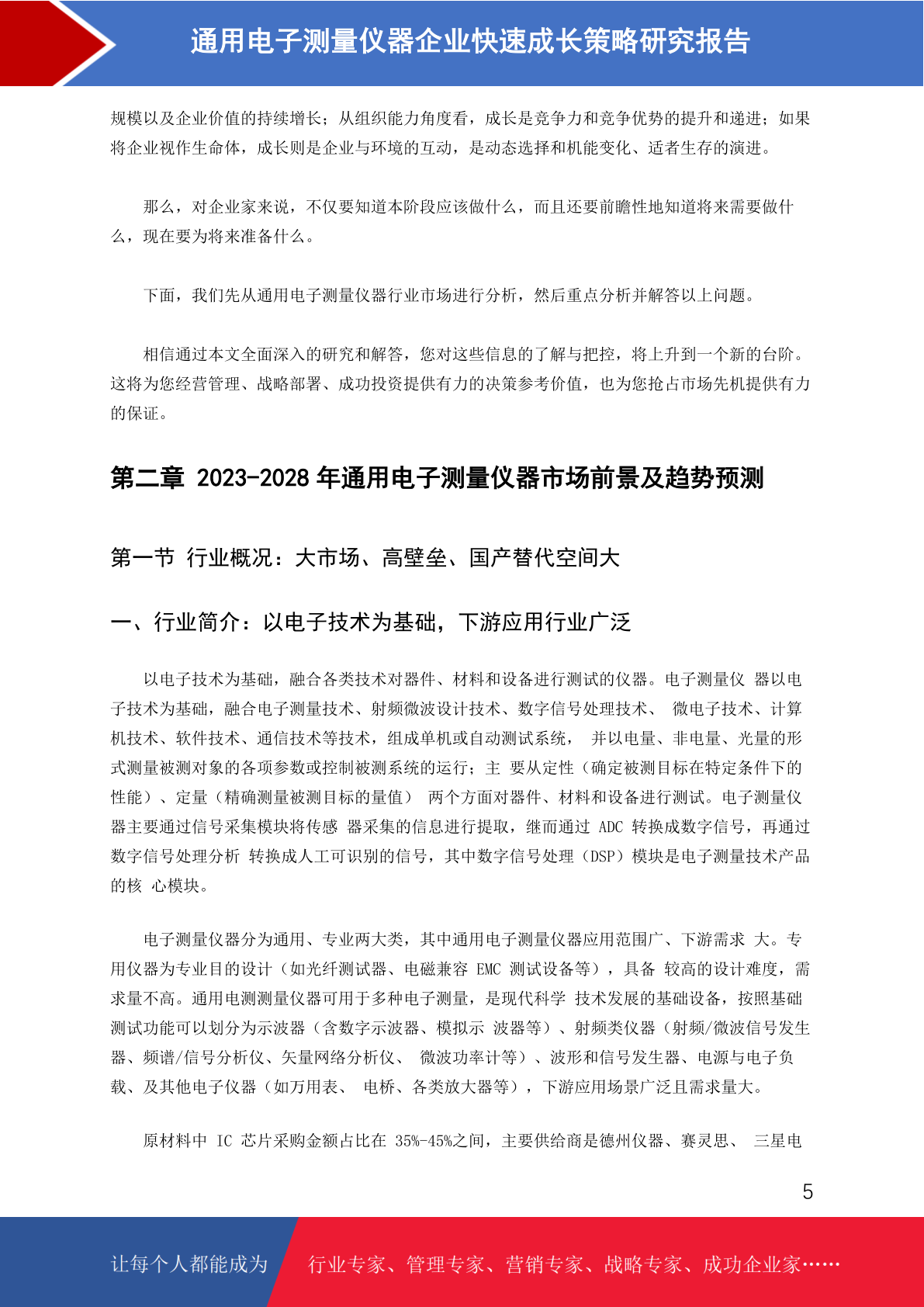 通用电子测量仪器企业快速成长策略研究报告

规模以及企业价值的持续增长；从组织能力角度看，成长是竞争力和竞争优势的提升和递进；如果将企业视作生命体，成长则是企业与环境的互动，是动态选择和机能变化、适者生存的演进。

那么，对企业家来说，不仅要知道本阶段应该做什么，而且还要前瞻性地知道将来需要做什么，现在要为将来准备什么。

下面，我们先从通用电子测量仪器行业市场进行分析，然后重点分析并解答以上问题。

相信通过本文全面深入的研究和解答，您对这些信息的了解与把控，将上升到一个新的台阶。这将为您经营管理、战略部署、成功投资提供有力的决策参考价值，也为您抢占市场先机提供有力的保证。

第二章 2023-2028 年通用电子测量仪器市场前景及趋势预测

第一节 行业概况：大市场、高壁垒、国产替代空间大

一、行业简介：以电子技术为基础，下游应用行业广泛

以电子技术为基础，融合各类技术对器件、材料和设备进行测试的仪器。电子测量仪 器以电子技术为基础，融合电子测量技术、射频微波设计技术、数字信号处理技术、 微电子技术、计算机技术、软件技术、通信技术等技术，组成单机或自动测试系统， 并以电量、非电量、光量的形式测量被测对象的各项参数或控制被测系统的运行；主 要从定性（确定被测目标在特定条件下的性能）、定量（精确测量被测目标的量值） 两个方面对器件、材料和设备进行测试。电子测量仪器主要通过信号采集模块将传感 器采集的信息进行提取，继而通过 ADC 转换成数字信号，再通过数字信号处理分析 转换成人工可识别的信号，其中数字信号处理（DSP）模块是电子测量技术产品的核 心模块。

电子测量仪器分为通用、专业两大类，其中通用电子测量仪器应用范围广、下游需求 大。专用仪器为专业目的设计（如光纤测试器、电磁兼容 EMC 测试设备等），具备 较高的设计难度，需求量不高。通用电测测量仪器可用于多种电子测量，是现代科学 技术发展的基础设备，按照基础测试功能可以划分为示波器（含数字示波器、模拟示 波器等）、射频类仪器（射频/微波信号发生器、频谱/信号分析仪、矢量网络分析仪、 微波功率计等）、波形和信号发生器、电源与电子负载、及其他电子仪器（如万用表、 电桥、各类放大器等），下游应用场景广泛且需求量大。

原材料中 IC 芯片采购金额占比在 35%-45%之间，主要供给商是德州仪器、赛灵思、 三星电

5

让每个人都能成为 行业专家、管理专家、营销专家、战略专家、成功企业家……